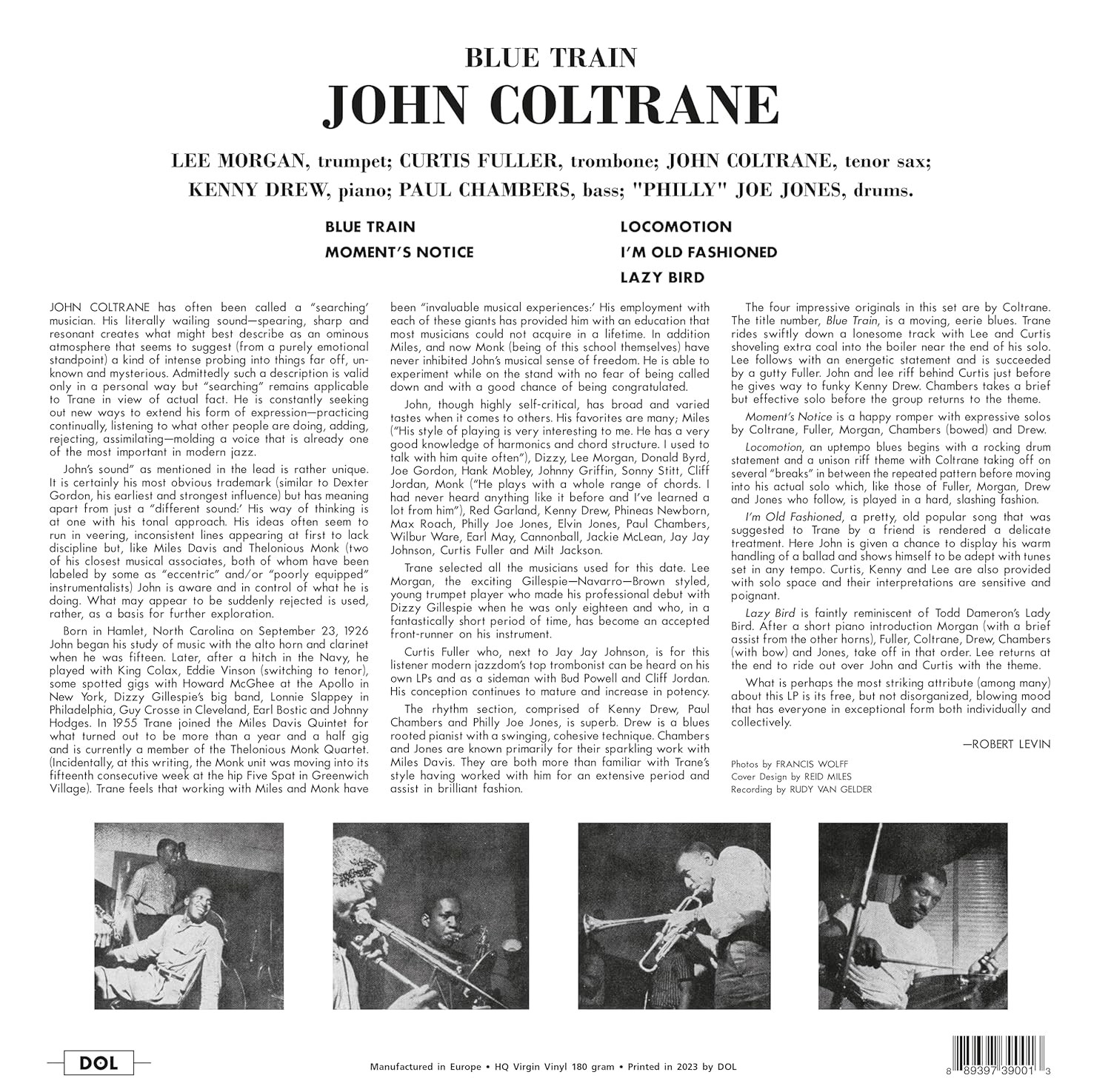 BLUE TRAIN
JOHN COLTRANE

LEE MORGAN, trumpet; CURTIS FULLER, trombone; JOHN COLTRANE, tenor sax;
KENNY DREW, piano; PAUL CHAMBERS, bass; "PHILLY" JOE JONES, drums.

BLUE TRAIN
MOMENT'S NOTICE

LOCOMOTION
I'M OLD FASHIONED
LAZY BIRD

JOHN COLTRANE has often been called a "searching' musician. His literally wailing sound—spearing, sharp and resonant creates what might best describe as an ominous atmosphere that seems to suggest (from a purely emotional standpoint) a kind of intense probing into things far off, unknown and mysterious. Admittedly such a description is valid only in a personal way but "searching" remains applicable to Trane in view of actual fact. He is constantly seeking out new ways to extend his form of expression—practicing continually, listening to what other people are doing, adding, rejecting, assimilating—molding a voice that is already one of the most important in modern jazz.

John's sound" as mentioned in the lead is rather unique. It is certainly his most obvious trademark (similar to Dexter Gordon, his earliest and strongest influence) but has meaning apart from just a "different sound:' His way of thinking is at one with his tonal approach. His ideas often seem to run in veering, inconsistent lines appearing at first to lack discipline but, like Miles Davis and Thelonious Monk (two of his closest musical associates, both of whom have been labeled by some as "eccentric" and/or "poorly equipped" instrumentalists) John is aware and in control of what he is doing. What may appear to be suddenly rejected is used, rather, as a basis for further exploration.

Born in Hamlet, North Carolina on September 23, 1926 John began his study of music with the alto horn and clarinet when he was fifteen. Later, after a hitch in the Navy, he played with King Colax, Eddie Vinson (switching to tenor), some spotted gigs with Howard McGhee at the Apollo in New York, Dizzy Gillespie's big band, Lonnie Slappey in Philadelphia, Guy Crosse in Cleveland, Earl Bostic and Johnny Hodges. In 1955 Trane joined the Miles Davis Quintet for what turned out to be more than a year and a half gig and is currently a member of the Thelonious Monk Quartet. (Incidentally, at this writing, the Monk unit was moving into its fifteenth consecutive week at the hip Five Spat in Greenwich Village). Trane feels that working with Miles and Monk have been "invaluable musical experiences:' His employment with each of these giants has provided him with an education that most musicians could not acquire in a lifetime. In addition Miles, and now Monk (being of this school themselves) have never inhibited John's musical sense of freedom. He is able to experiment while on the stand with no fear of being called down and with a good chance of being congratulated.

John, though highly self-critical, has broad and varied tastes when it comes to others. His favorites are many; Miles ("His style of playing is very interesting to me. He has a very good knowledge of harmonics and chord structure. I used to talk with him quite often"), Dizzy, Lee Morgan, Donald Byrd, Joe Gordon, Hank Mobley, Johnny Griffin, Sonny Stitt, Cliff Jordan, Monk ("He plays with a whole range of chords. I had never heard anything like it before and I've learned a lot from him"), Red Garland, Kenny Drew, Phineas Newborn, Max Roach, Philly Joe Jones, Elvin Jones, Paul Chambers, Wilbur Ware, Earl May, Cannonball, Jackie McLean, Jay Jay Johnson, Curtis Fuller and Milt Jackson.

Trane selected all the musicians used for this date. Lee Morgan, the exciting Gillespie—Navarro—Brown styled, young trumpet player who made his professional debut with Dizzy Gillespie when he was only eighteen and who, in a fantastically short period of time, has become an accepted front-runner on his instrument.

Curtis Fuller who, next to Jay Jay Johnson, is for this listener modern jazzdom's top trombonist can be heard on his own LPs and as a sideman with Bud Powell and Cliff Jordan. His conception continues to mature and increase in potency.

The rhythm section, comprised of Kenny Drew, Paul Chambers and Philly Joe Jones, is superb. Drew is a blues rooted pianist with a swinging, cohesive technique. Chambers and Jones are known primarily for their sparkling work with Miles Davis. They are both more than familiar with Trane's style having worked with him for an extensive period and assist in brilliant fashion.

The four impressive originals in this set are by Coltrane. The title number, Blue Train, is a moving, eerie blues. Trane rides swiftly down a lonesome track with Lee and Curtis shoveling extra coal into the boiler near the end of his solo. Lee follows with an energetic statement and is succeeded by a gutty Fuller. John and lee riff behind Curtis just before he gives way to funky Kenny Drew. Chambers takes a brief but effective solo before the group returns to the theme.

Moment's Notice is a happy romper with expressive solos by Coltrane, Fuller, Morgan, Chambers (bowed) and Drew.

Locomotion, an uptempo blues begins with a rocking drum statement and a unison riff theme with Coltrane taking off on several "breaks" in between the repeated pattern before moving into his actual solo which, like those of Fuller, Morgan, Drew and Jones who follow, is played in a hard, slashing fashion.

I'm Old Fashioned, a pretty, old popular song that was suggested to Trane by a friend is rendered a delicate treatment. Here John is given a chance to display his warm handling of a ballad and shows himself to be adept with tunes set in any tempo. Curtis, Kenny and Lee are also provided with solo space and their interpretations are sensitive and poignant.

Lazy Bird is faintly reminiscent of Todd Dameron's Lady Bird. After a short piano introduction Morgan (with a brief assist from the other horns), Fuller, Coltrane, Drew, Chambers (with bow) and Jones, take off in that order. Lee returns at the end to ride out over John and Curtis with the theme.

What is perhaps the most striking attribute (among many) about this LP is its free, but not disorganized, blowing mood that has everyone in exceptional form both individually and collectively.

—ROBERT LEVIN

Photos by FRANCIS WOLFF
Cover Design by REID MILES
Recording by RUDY VAN GELDER

DOL

Manufactured in Europe • HQ Virgin Vinyl 180 gram • Printed in 2023 by DOL

8 89397 39001 3